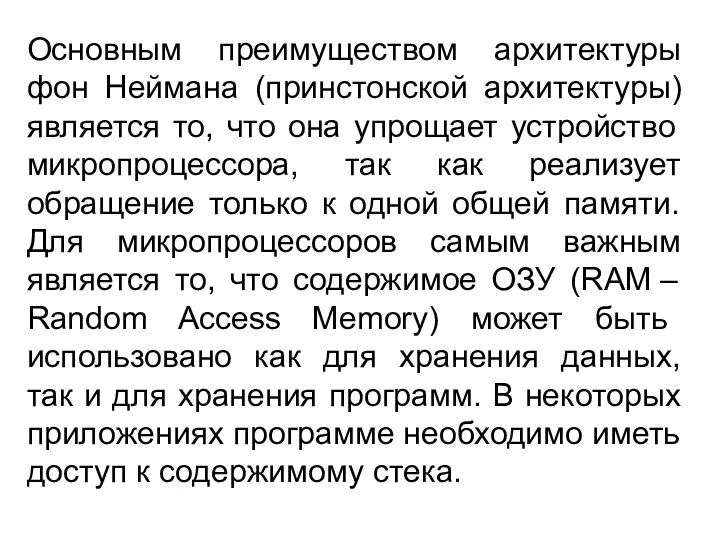 Основным преимуществом архитектуры фон Неймана (принстонской архитектуры) является то, что она упрощает устройство микропроцессора, так как реализует обращение только к одной общей памяти. Для микропроцессоров самым важным является то, что содержимое ОЗУ (RAM – Random Access Memory) может быть использовано как для хранения данных, так и для хранения программ. В некоторых приложениях программе необходимо иметь доступ к содержимому стека.